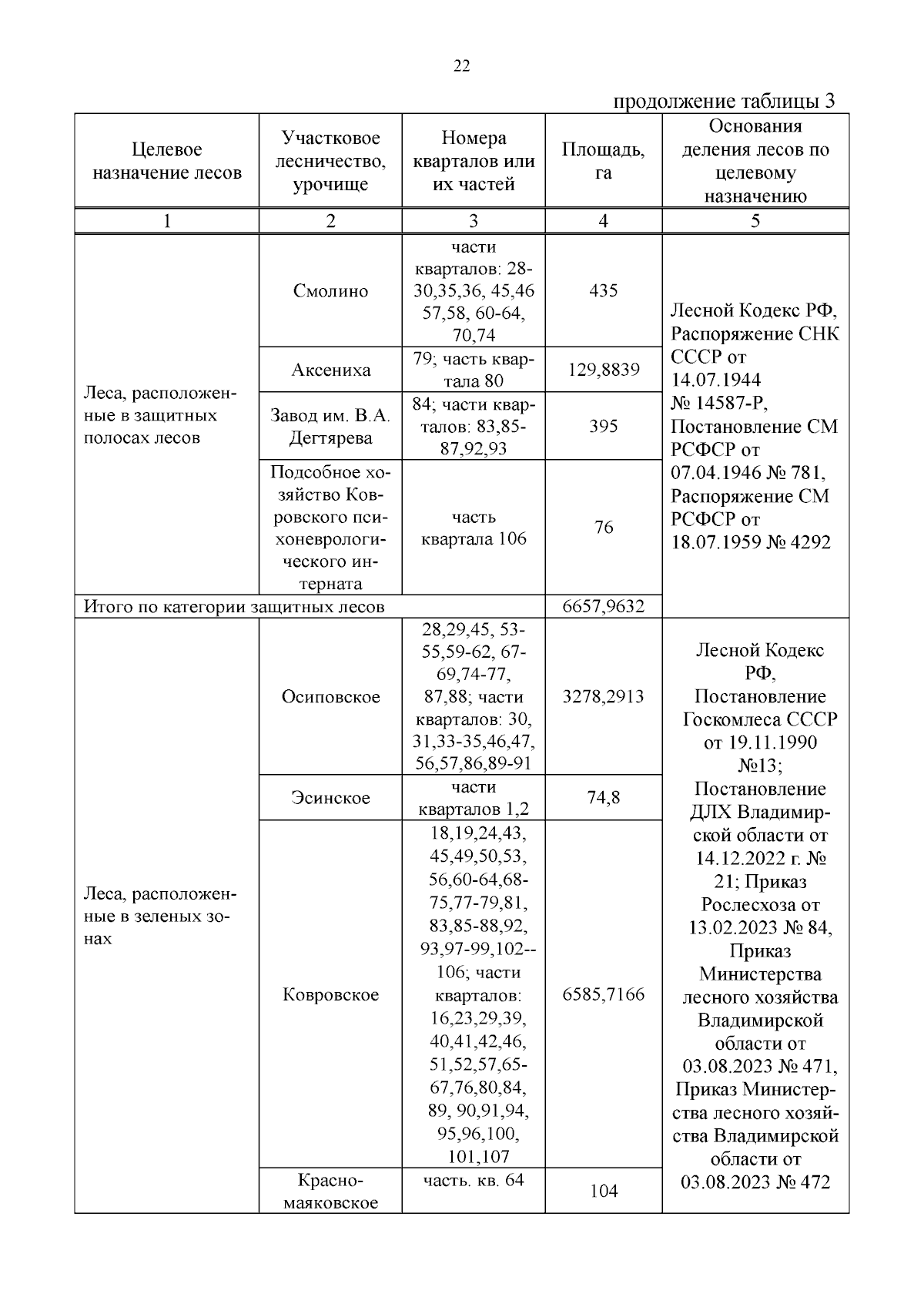 22

продолжение таблицы 3

| Целевое назначение лесов | Участковое лесничество, урочище | Номера кварталов или их частей | Площадь, га | Основания деления лесов по целевому назначению |
|---|---|---|---|---|
| 1 | 2 | 3 | 4 | 5 |
| Леса, расположенные в защитных полосах лесов | Смолино | части кварталов: 28-30,35,36, 45,46 57,58, 60-64, 70,74 | 435 | Лесной Кодекс РФ, Распоряжение СНК СССР от 14.07.1944 № 14587-Р, Постановление СМ РСФСР от 07.04.1946 № 781, Распоряжение СМ РСФСР от 18.07.1959 № 4292 |
| | Аксениха | 79; часть квартала 80 | 129,8839 | |
| | Завод им. В.А. Дегтярева | 84; части кварталов: 83,85-87,92,93 | 395 | |
| | Подсобное хозяйство Ковровского психоневрологического интерната | часть квартала 106 | 76 | |
| Итого по категории защитных лесов | | | 6657,9632 | |
| Леса, расположенные в зеленых зонах | Осиповское | 28,29,45, 53-55,59-62, 67-69,74-77, 87,88; части кварталов: 30, 31,33-35,46,47, 56,57,86,89-91 | 3278,2913 | Лесной Кодекс РФ, Постановление Госкомлеса СССР от 19.11.1990 №13; Постановление ДЛХ Владимирской области от 14.12.2022 г. № 21; Приказ Рослесхоза от 13.02.2023 № 84, Приказ Министерства лесного хозяйства Владимирской области от 03.08.2023 № 471, Приказ Министерства лесного хозяйства Владимирской области от 03.08.2023 № 472 |
| | Эсинское | части кварталов 1,2 | 74,8 | |
| | Ковровское | 18,19,24,43, 45,49,50,53, 56,60-64,68-75,77-79,81, 83,85-88,92, 93,97-99,102--106; части кварталов: 16,23,29,39, 40,41,42,46, 51,52,57,65-67,76,80,84, 89, 90,91,94, 95,96,100, 101,107 | 6585,7166 | |
| | Красномаяковское | часть. кв. 64 | 104 | |